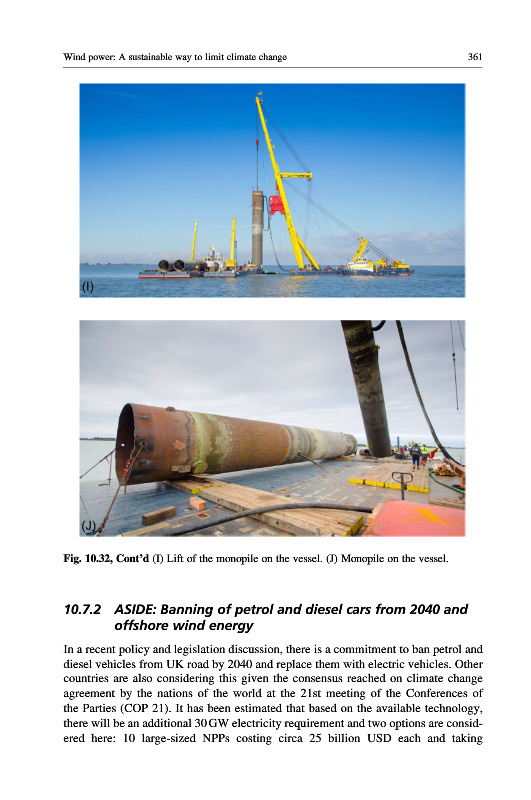 Wind power: A sustainable way to limit climate change 361

(I)

(J)

Fig. 10.32, Cont'd (I) Lift of the monopile on the vessel. (J) Monopile on the vessel.

10.7.2 ASIDE: Banning of petrol and diesel cars from 2040 and offshore wind energy

In a recent policy and legislation discussion, there is a commitment to ban petrol and diesel vehicles from UK road by 2040 and replace them with electric vehicles. Other countries are also considering this given the consensus reached on climate change agreement by the nations of the world at the 21st meeting of the Conferences of the Parties (COP 21). It has been estimated that based on the available technology, there will be an additional 30 GW electricity requirement and two options are considered here: 10 large-sized NPPs costing circa 25 billion USD each and taking